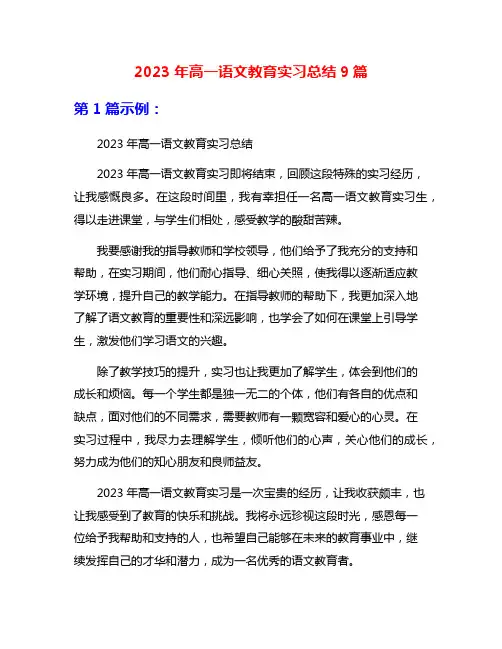 2023 年高一语文教育实习总结 9 篇

第 1 篇示例：

2023 年高一语文教育实习总结

2023 年高一语文教育实习即将结束，回顾这段特殊的实习经历，让我感慨良多。在这段时间里，我有幸担任一名高一语文教育实习生，得以走进课堂，与学生们相处，感受教学的酸甜苦辣。

我要感谢我的指导教师和学校领导，他们给予了我充分的支持和帮助，在实习期间，他们耐心指导、细心关照，使我得以逐渐适应教学环境，提升自己的教学能力。在指导教师的帮助下，我更加深入地了解了语文教育的重要性和深远影响，也学会了如何在课堂上引导学生，激发他们学习语文的兴趣。

除了教学技巧的提升，实习也让我更加了解学生，体会到他们的成长和烦恼。每一个学生都是独一无二的个体，他们有各自的优点和缺点，面对他们的不同需求，需要教师有一颗宽容和爱心的心灵。在实习过程中，我尽力去理解学生，倾听他们的心声，关心他们的成长，努力成为他们的知心朋友和良师益友。

2023 年高一语文教育实习是一次宝贵的经历，让我收获颇丰，也让我感受到了教育的快乐和挑战。我将永远珍视这段时光，感恩每一位给予我帮助和支持的人，也希望自己能够在未来的教育事业中，继续发挥自己的才华和潜力，成为一名优秀的语文教育者。